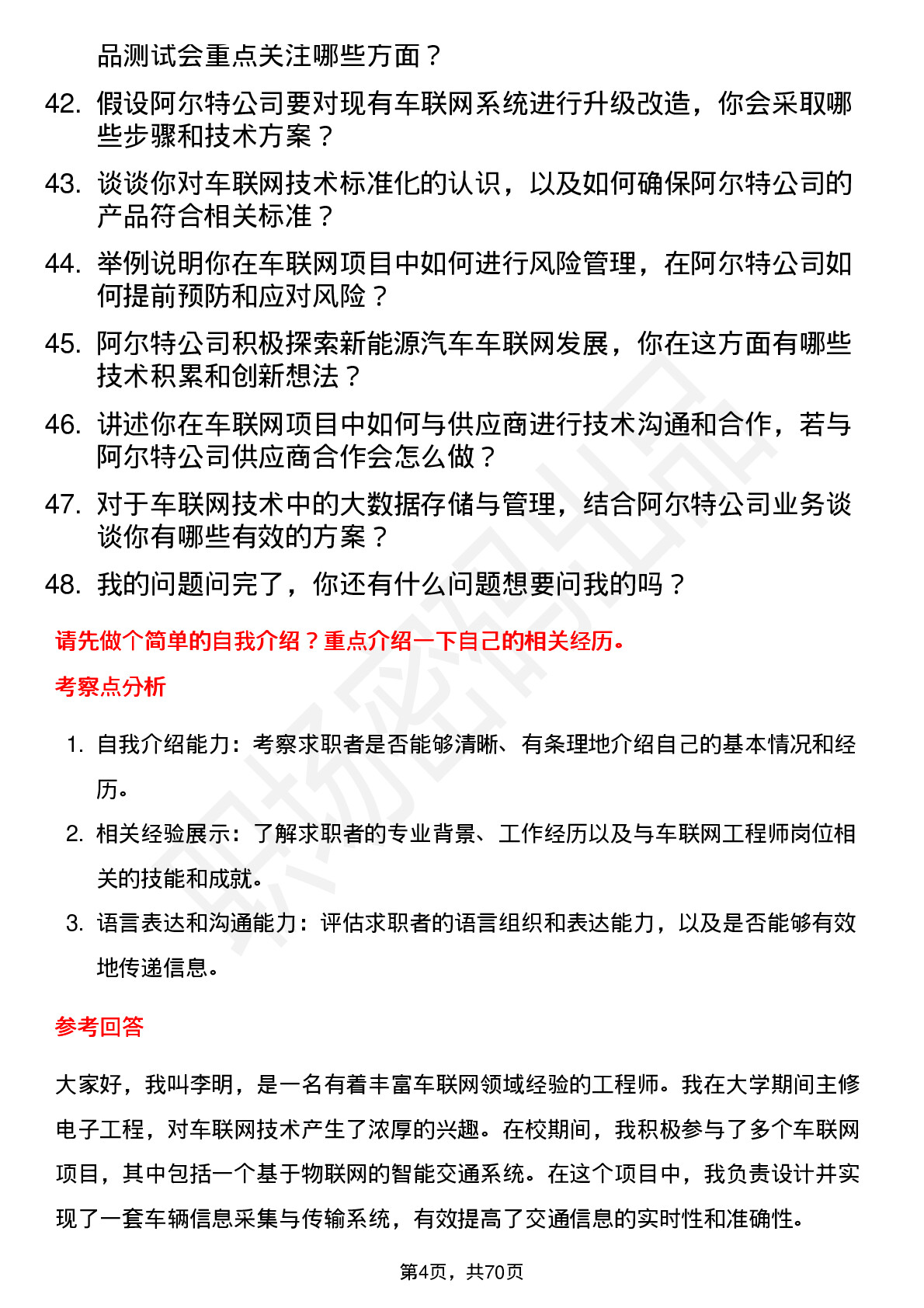 品测试会重点关注哪些方面？

42. 假设阿尔特公司要对现有车联网系统进行升级改造，你会采取哪些步骤和技术方案？

43. 谈谈你对车联网技术标准化的认识，以及如何确保阿尔特公司的产品符合相关标准？

44. 举例说明你在车联网项目中如何进行风险管理，在阿尔特公司如何提前预防和应对风险？

45. 阿尔特公司积极探索新能源汽车车联网发展，你在这方面有哪些技术积累和创新想法？

46. 讲述你在车联网项目中如何与供应商进行技术沟通和合作，若与阿尔特公司供应商合作会怎么做？

47. 对于车联网技术中的大数据存储与管理，结合阿尔特公司业务谈谈你有哪些有效的方案？

48. 我的问题问完了，你还有什么问题想要问我的吗？

请先做个简单的自我介绍？重点介绍一下自己的相关经历。

考察点分析

1. 自我介绍能力：考察求职者是否能够清晰、有条理地介绍自己的基本情况和经历。
2. 相关经验展示：了解求职者的专业背景、工作经历以及与车联网工程师岗位相关的技能和成就。
3. 语言表达和沟通能力：评估求职者的语言组织和表达能力，以及是否能够有效地传递信息。

参考回答

大家好，我叫李明，是一名有着丰富车联网领域经验的工程师。我在大学期间主修电子工程，对车联网技术产生了浓厚的兴趣。在校期间，我积极参与了多个车联网项目，其中包括一个基于物联网的智能交通系统。在这个项目中，我负责设计并实现了一套车辆信息采集与传输系统，有效提高了交通信息的实时性和准确性。

第4页，共70页